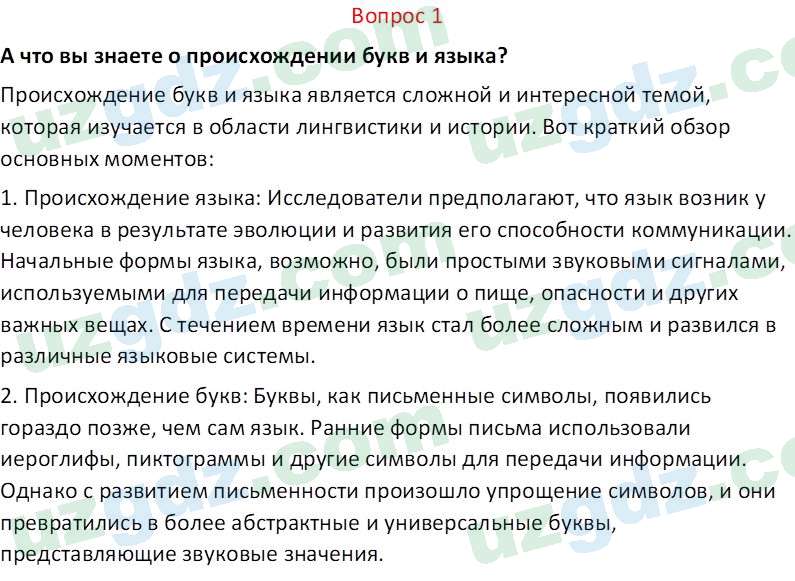 Вопрос 1

А что вы знаете о происхождении букв и языка?

Происхождение букв и языка является сложной и интересной темой, которая изучается в области лингвистики и истории. Вот краткий обзор основных моментов:

1. Происхождение языка: Исследователи предполагают, что язык возник у человека в результате эволюции и развития его способности коммуникации. Начальные формы языка, возможно, были простыми звуковыми сигналами, используемыми для передачи информации о пище, опасности и других важных вещах. С течением времени язык стал более сложным и развился в различные языковые системы.

2. Происхождение букв: Буквы, как письменные символы, появились гораздо позже, чем сам язык. Ранние формы письма использовали иероглифы, пиктограммы и другие символы для передачи информации. Однако с развитием письменности произошло упрощение символов, и они превратились в более абстрактные и универсальные буквы, представляющие звуковые значения.

uzgdz.com